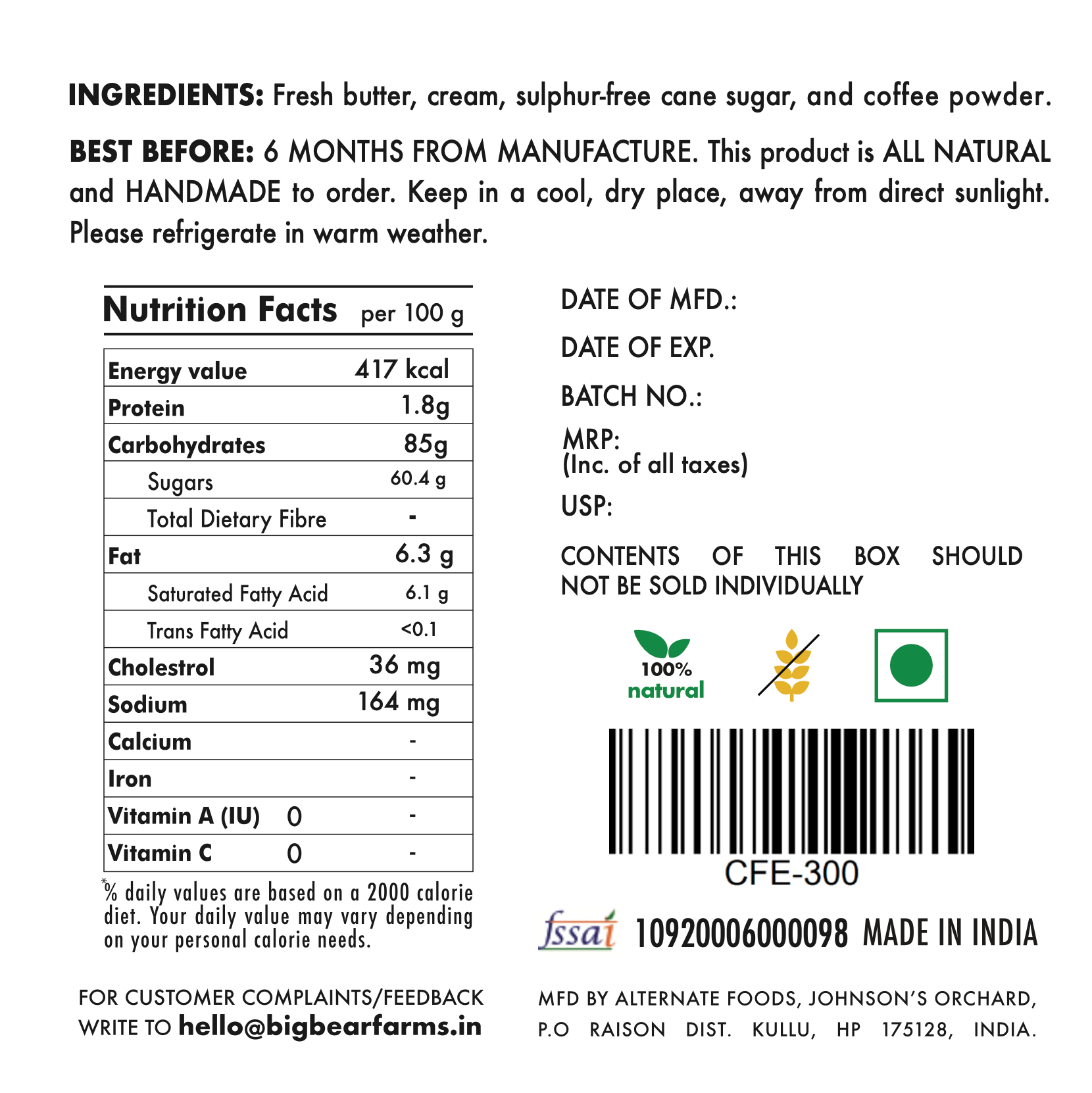 INGREDIENTS: Fresh butter, cream, sulphur-free cane sugar, and coffee powder.

BEST BEFORE: 6 MONTHS FROM MANUFACTURE. This product is ALL NATURAL and HANDMADE to order. Keep in a cool, dry place, away from direct sunlight. Please refrigerate in warm weather.

Nutrition Facts per 100 g

| Energy value | | 417 kcal |
|---|---|---|
| Protein | | 1.8g |
| Carbohydrates | | 85g |
| Sugars | | 60.4 g |
| Total Dietary Fibre | | - |
| Fat | | 6.3 g |
| Saturated Fatty Acid | | 6.1 g |
| Trans Fatty Acid | | <0.1 |
| Cholestrol | | 36 mg |
| Sodium | | 164 mg |
| Calcium | | - |
| Iron | | - |
| Vitamin A (IU) | 0 | - |
| Vitamin C | 0 | - |

*% daily values are based on a 2000 calorie diet. Your daily value may vary depending on your personal calorie needs.

FOR CUSTOMER COMPLAINTS/FEEDBACK WRITE TO hello@bigbearfarms.in

DATE OF MFD.:

DATE OF EXP.

BATCH NO.:

MRP:
(Inc. of all taxes)

USP:

CONTENTS OF THIS BOX SHOULD NOT BE SOLD INDIVIDUALLY

100%
natural

CFE-300

fssai 10920006000098 MADE IN INDIA

MFD BY ALTERNATE FOODS, JOHNSON'S ORCHARD, P.O RAISON DIST. KULLU, HP 175128, INDIA.